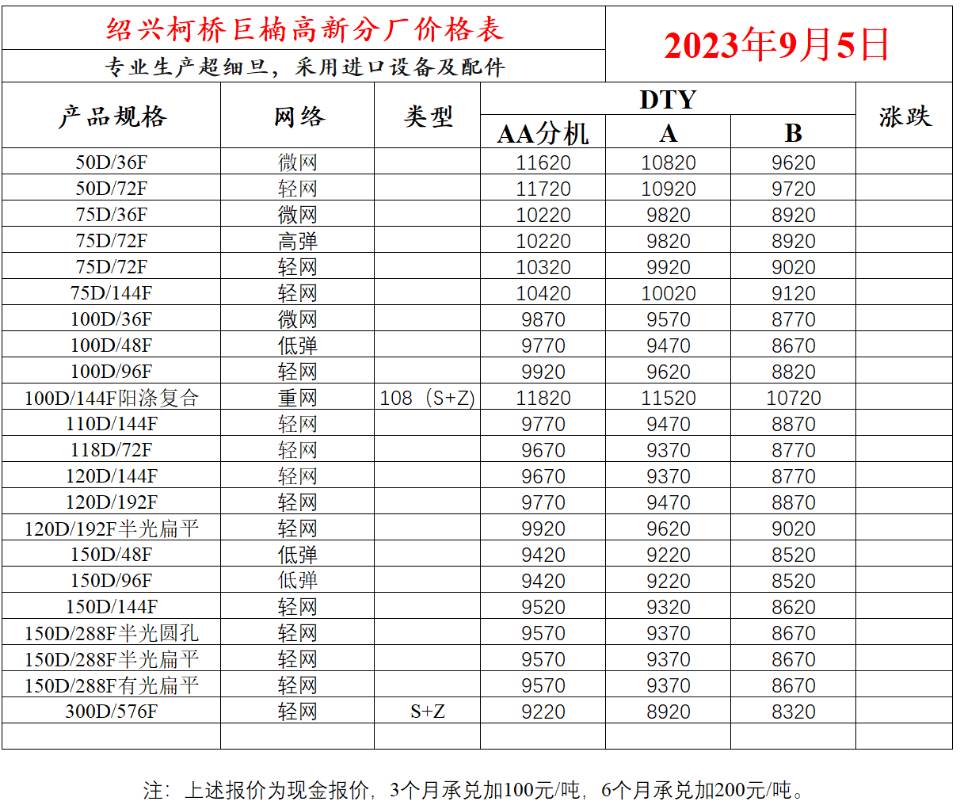 绍兴柯桥巨楠高新分厂价格表

2023年9月5日

专业生产超细旦，采用进口设备及配件

| 产品规格 | 网络 | 类型 | DTY AA分机 | DTY A | DTY B | 涨跌 |
|---|---|---|---|---|---|---|
| 50D/36F | 微网 | | 11620 | 10820 | 9620 | |
| 50D/72F | 轻网 | | 11720 | 10920 | 9720 | |
| 75D/36F | 微网 | | 10220 | 9820 | 8920 | |
| 75D/72F | 高弹 | | 10220 | 9820 | 8920 | |
| 75D/72F | 轻网 | | 10320 | 9920 | 9020 | |
| 75D/144F | 轻网 | | 10420 | 10020 | 9120 | |
| 100D/36F | 微网 | | 9870 | 9570 | 8770 | |
| 100D/48F | 低弹 | | 9770 | 9470 | 8670 | |
| 100D/96F | 轻网 | | 9920 | 9620 | 8820 | |
| 100D/144F阳涤复合 | 重网 | 108（S+Z） | 11820 | 11520 | 10720 | |
| 110D/144F | 轻网 | | 9770 | 9470 | 8870 | |
| 118D/72F | 轻网 | | 9670 | 9370 | 8770 | |
| 120D/144F | 轻网 | | 9670 | 9370 | 8770 | |
| 120D/192F | 轻网 | | 9770 | 9470 | 8870 | |
| 120D/192F半光扁平 | 轻网 | | 9920 | 9620 | 9020 | |
| 150D/48F | 低弹 | | 9420 | 9220 | 8520 | |
| 150D/96F | 低弹 | | 9420 | 9220 | 8520 | |
| 150D/144F | 轻网 | | 9520 | 9320 | 8620 | |
| 150D/288F半光圆孔 | 轻网 | | 9570 | 9370 | 8670 | |
| 150D/288F半光扁平 | 轻网 | | 9570 | 9370 | 8670 | |
| 150D/288F有光扁平 | 轻网 | | 9570 | 9370 | 8670 | |
| 300D/576F | 轻网 | S+Z | 9220 | 8920 | 8320 | |
| | | | | | | |

注：上述报价为现金报价，3个月承兑加100元/吨，6个月承兑加200元/吨。